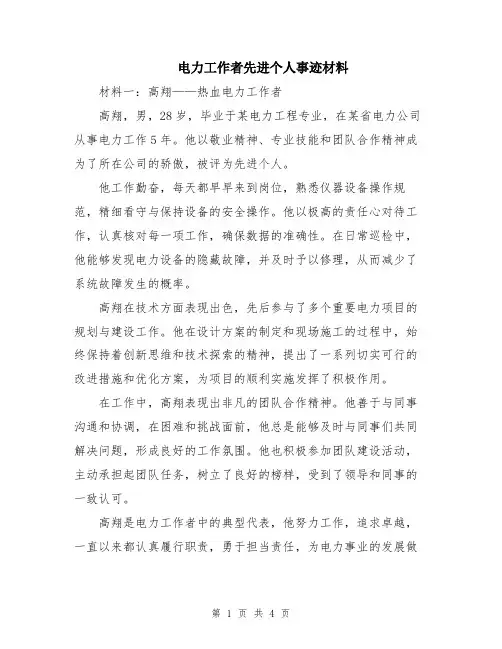 电力工作者先进个人事迹材料

材料一：高翔——热血电力工作者

高翔，男，28岁，毕业于某电力工程专业，在某省电力公司从事电力工作5年。他以敬业精神、专业技能和团队合作精神成为了所在公司的骄傲，被评为先进个人。

他工作勤奋，每天都早早来到岗位，熟悉仪器设备操作规范，精细看守与保持设备的安全操作。他以极高的责任心对待工作，认真核对每一项工作，确保数据的准确性。在日常巡检中，他能够发现电力设备的隐藏故障，并及时予以修理，从而减少了系统故障发生的概率。

高翔在技术方面表现出色，先后参与了多个重要电力项目的规划与建设工作。他在设计方案的制定和现场施工的过程中，始终保持着创新思维和技术探索的精神，提出了一系列切实可行的改进措施和优化方案，为项目的顺利实施发挥了积极作用。

在工作中，高翔表现出非凡的团队合作精神。他善于与同事沟通和协调，在困难和挑战面前，他总是能够及时与同事们共同解决问题，形成良好的工作氛围。他也积极参加团队建设活动，主动承担起团队任务，树立了良好的榜样，受到了领导和同事的一致认可。

高翔是电力工作者中的典型代表，他努力工作，追求卓越，一直以来都认真履行职责，勇于担当责任，为电力事业的发展做

第 1 页 共 4 页